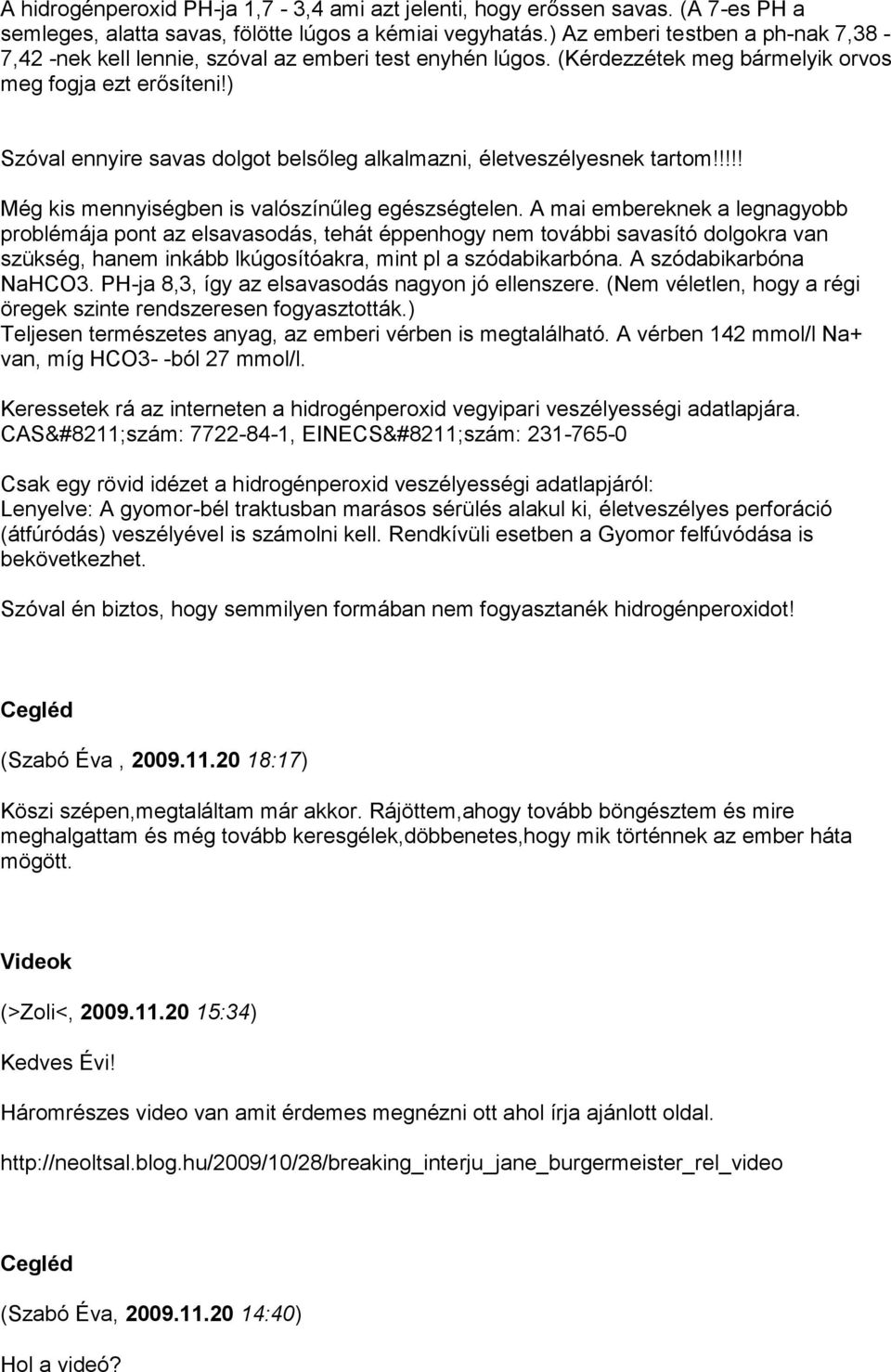 A hidrogénperoxid PH-ja 1,7 - 3,4 ami azt jelenti, hogy erőssen savas. (A 7-es PH a semleges, alatta savas, fölötte lúgos a kémiai vegyhatás.) Az emberi testben a ph-nak 7,38 - 7,42 -nek kell lennie, szóval az emberi test enyhén lúgos. (Kérdezzétek meg bármelyik orvos meg fogja ezt erősíteni!)

Szóval ennyire savas dolgot belsőleg alkalmazni, életveszélyesnek tartom!!!!!

Még kis mennyiségben is valószínűleg egészségtelen. A mai embereknek a legnagyobb problémája pont az elsavasodás, tehát éppenhogy nem további savasító dolgokra van szükség, hanem inkább lkúgosítóakra, mint pl a szódabikarbóna. A szódabikarbóna NaHCO3. PH-ja 8,3, így az elsavasodás nagyon jó ellenszere. (Nem véletlen, hogy a régi öregek szinte rendszeresen fogyasztották.)
Teljesen természetes anyag, az emberi vérben is megtalálható. A vérben 142 mmol/l Na+ van, míg HCO3- -ból 27 mmol/l.

Keressetek rá az interneten a hidrogénperoxid vegyipari veszélyességi adatlapjára. CAS&#8211;szám: 7722-84-1, EINECS&#8211;szám: 231-765-0

Csak egy rövid idézet a hidrogénperoxid veszélyességi adatlapjáról:
Lenyelve: A gyomor-bél traktusban marásos sérülés alakul ki, életveszélyes perforáció (átfúródás) veszélyével is számolni kell. Rendkívüli esetben a Gyomor felfúvódása is bekövetkezhet.

Szóval én biztos, hogy semmilyen formában nem fogyasztanék hidrogénperoxidot!

Cegléd

(Szabó Éva , 2009.11.20 18:17)

Köszi szépen,megtaláltam már akkor. Rájöttem,ahogy tovább böngésztem és mire meghalgattam és még tovább keresgélek,döbbenetes,hogy mik történnek az ember háta mögött.

Videok

(>Zoli<, 2009.11.20 15:34)

Kedves Évi!

Háromrészes video van amit érdemes megnézni ott ahol írja ajánlott oldal.

http://neoltsal.blog.hu/2009/10/28/breaking_interju_jane_burgermeister_rel_video

Cegléd

(Szabó Éva, 2009.11.20 14:40)

Hol a videó?